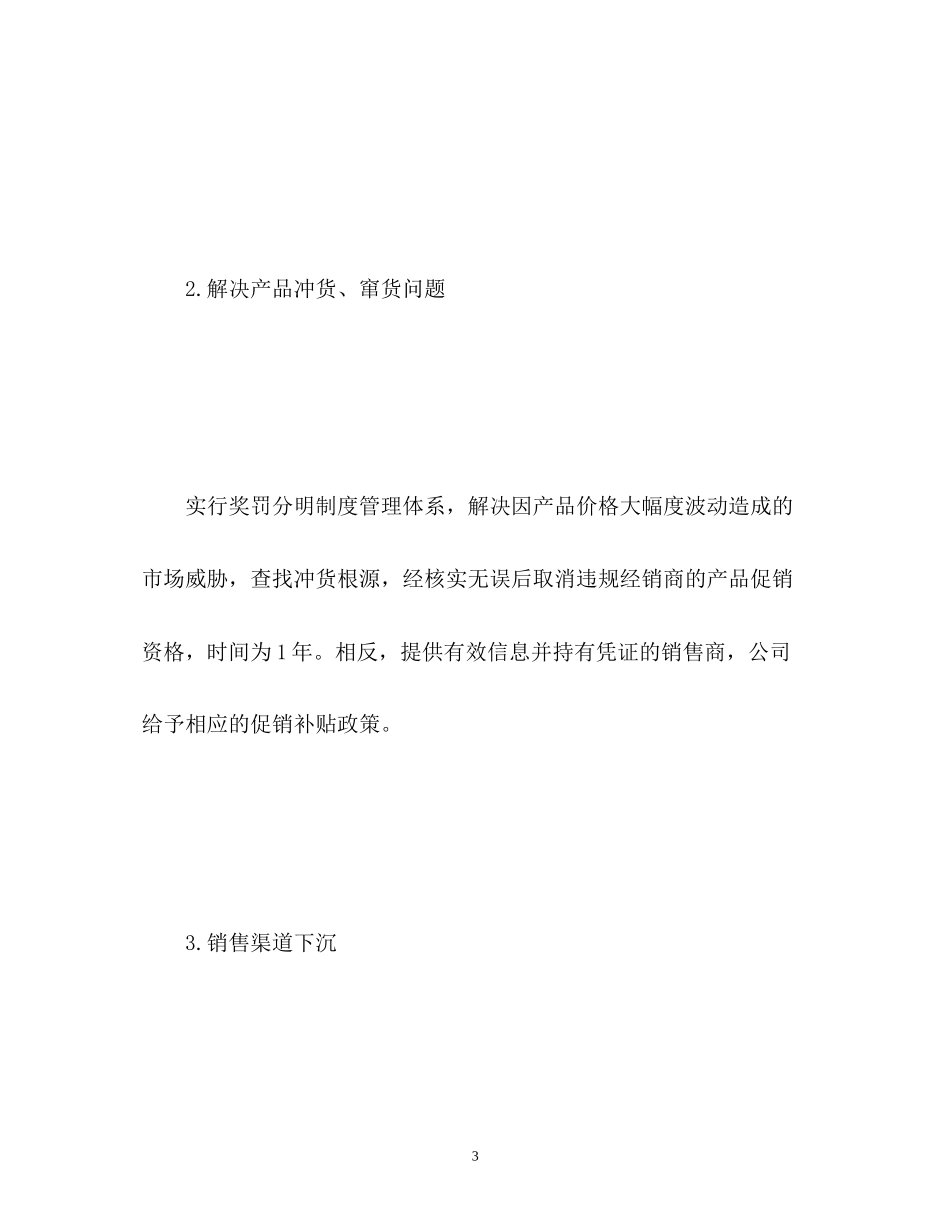 2.解决产品冲货、窜货问题

实行奖罚分明制度管理体系，解决因产品价格大幅度波动造成的市场威胁，查找冲货根源，经核实无误后取消违规经销商的产品促销资格，时间为1年。相反，提供有效信息并持有凭证的销售商，公司给予相应的促销补贴政策。

3.销售渠道下沉

3